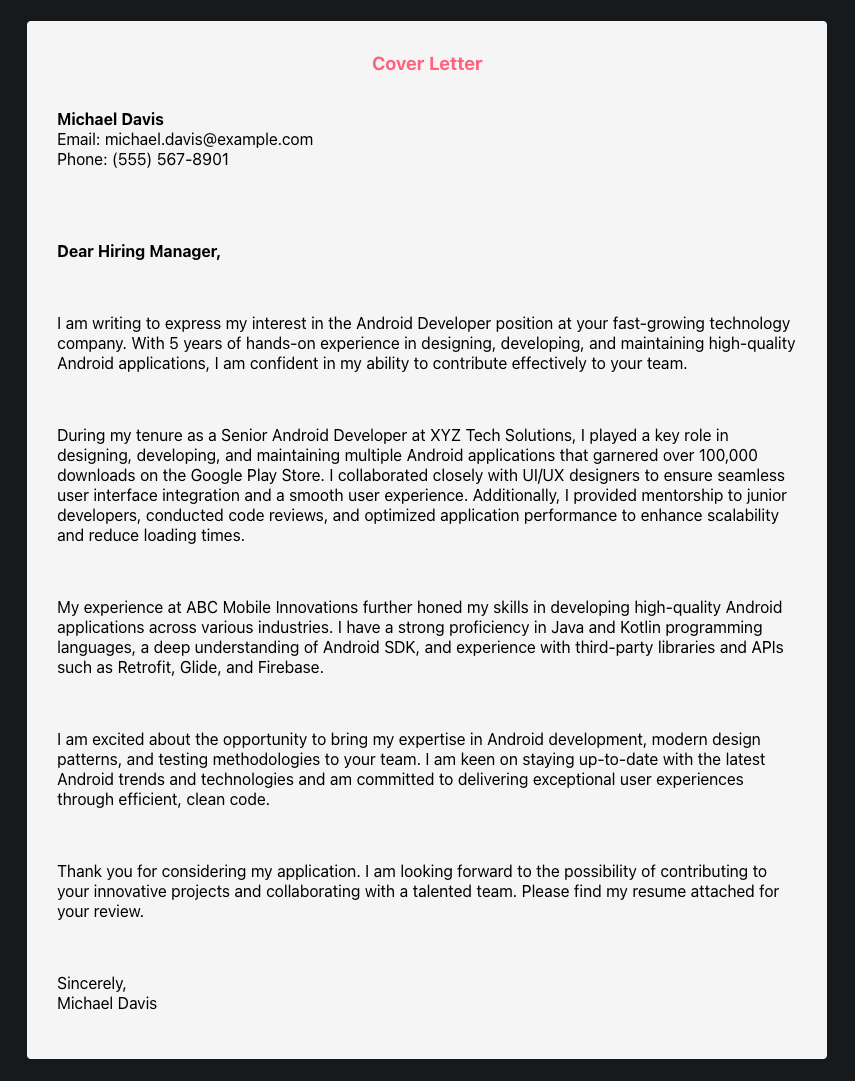 Cover Letter

Michael Davis
Email: michael.davis@example.com
Phone: (555) 567-8901

Dear Hiring Manager,

I am writing to express my interest in the Android Developer position at your fast-growing technology company. With 5 years of hands-on experience in designing, developing, and maintaining high-quality Android applications, I am confident in my ability to contribute effectively to your team.

During my tenure as a Senior Android Developer at XYZ Tech Solutions, I played a key role in designing, developing, and maintaining multiple Android applications that garnered over 100,000 downloads on the Google Play Store. I collaborated closely with UI/UX designers to ensure seamless user interface integration and a smooth user experience. Additionally, I provided mentorship to junior developers, conducted code reviews, and optimized application performance to enhance scalability and reduce loading times.

My experience at ABC Mobile Innovations further honed my skills in developing high-quality Android applications across various industries. I have a strong proficiency in Java and Kotlin programming languages, a deep understanding of Android SDK, and experience with third-party libraries and APIs such as Retrofit, Glide, and Firebase.

I am excited about the opportunity to bring my expertise in Android development, modern design patterns, and testing methodologies to your team. I am keen on staying up-to-date with the latest Android trends and technologies and am committed to delivering exceptional user experiences through efficient, clean code.

Thank you for considering my application. I am looking forward to the possibility of contributing to your innovative projects and collaborating with a talented team. Please find my resume attached for your review.

Sincerely,
Michael Davis